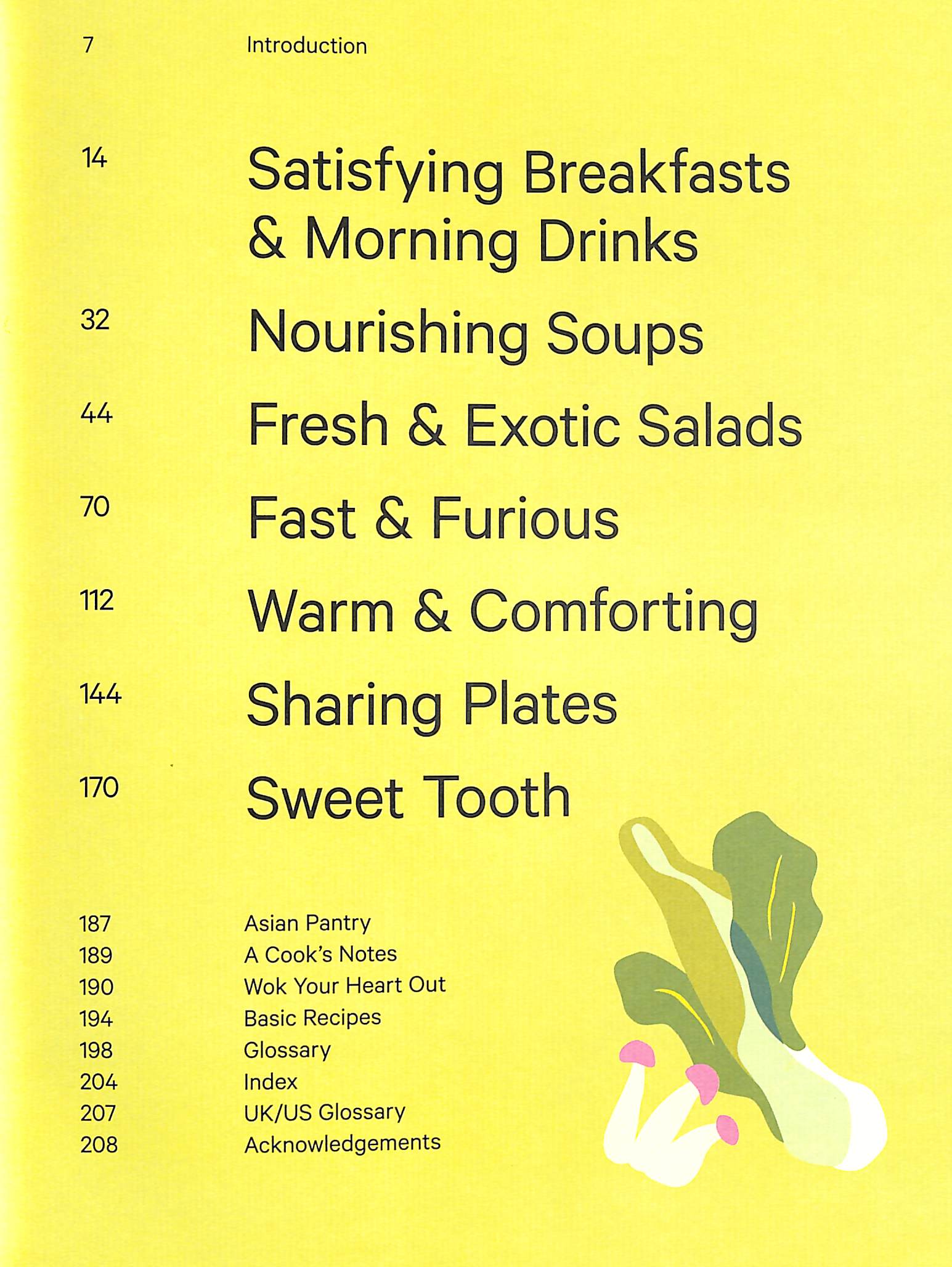 7 Introduction

14 Satisfying Breakfasts & Morning Drinks

32 Nourishing Soups

44 Fresh & Exotic Salads

70 Fast & Furious

112 Warm & Comforting

144 Sharing Plates

170 Sweet Tooth

187 Asian Pantry
189 A Cook's Notes
190 Wok Your Heart Out
194 Basic Recipes
198 Glossary
204 Index
207 UK/US Glossary
208 Acknowledgements